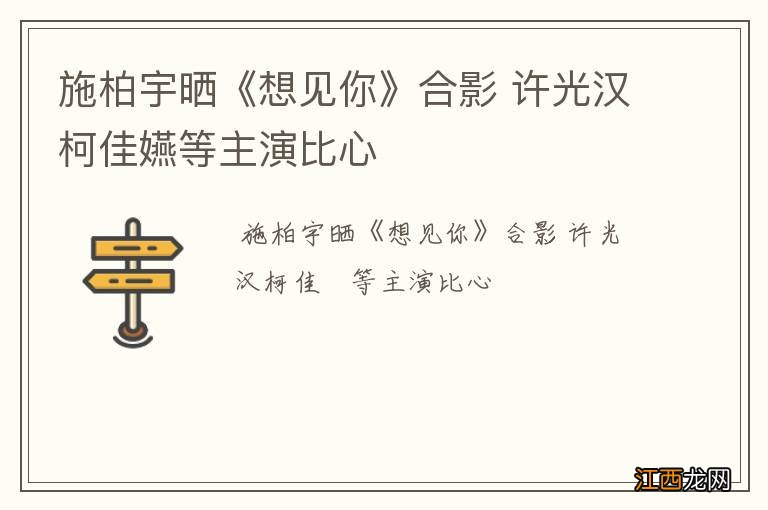 施柏宇晒《想见你》合影 许光汉柯佳嬿等主演比心

施柏宇晒《想见你》合影 许光汉柯佳 等主演比心

江西龙网